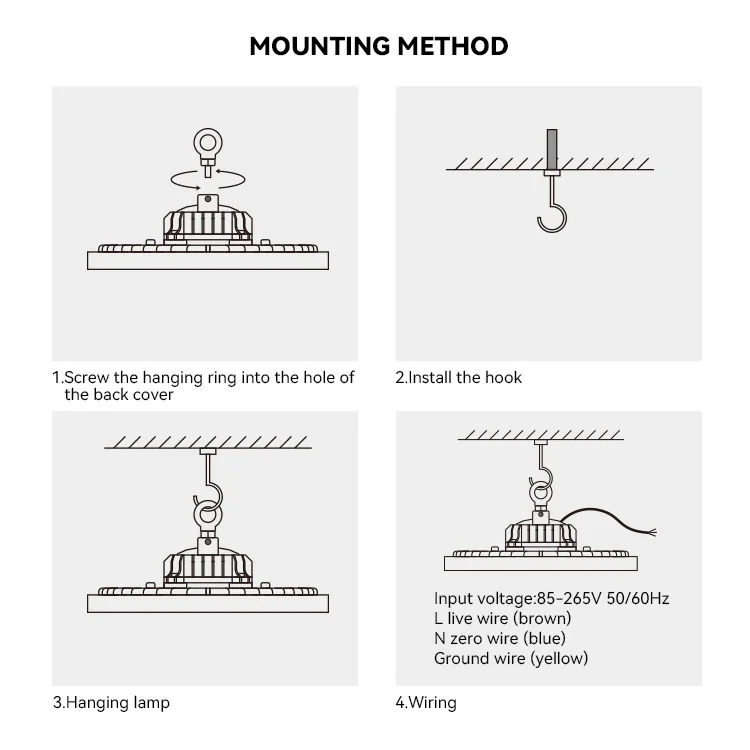 MOUNTING METHOD

1.Screw the hanging ring into the hole of the back cover

2.Install the hook

3.Hanging lamp

Input voltage:85-265V 50/60Hz
L live wire (brown)
N zero wire (blue)
Ground wire (yellow)

4.Wiring